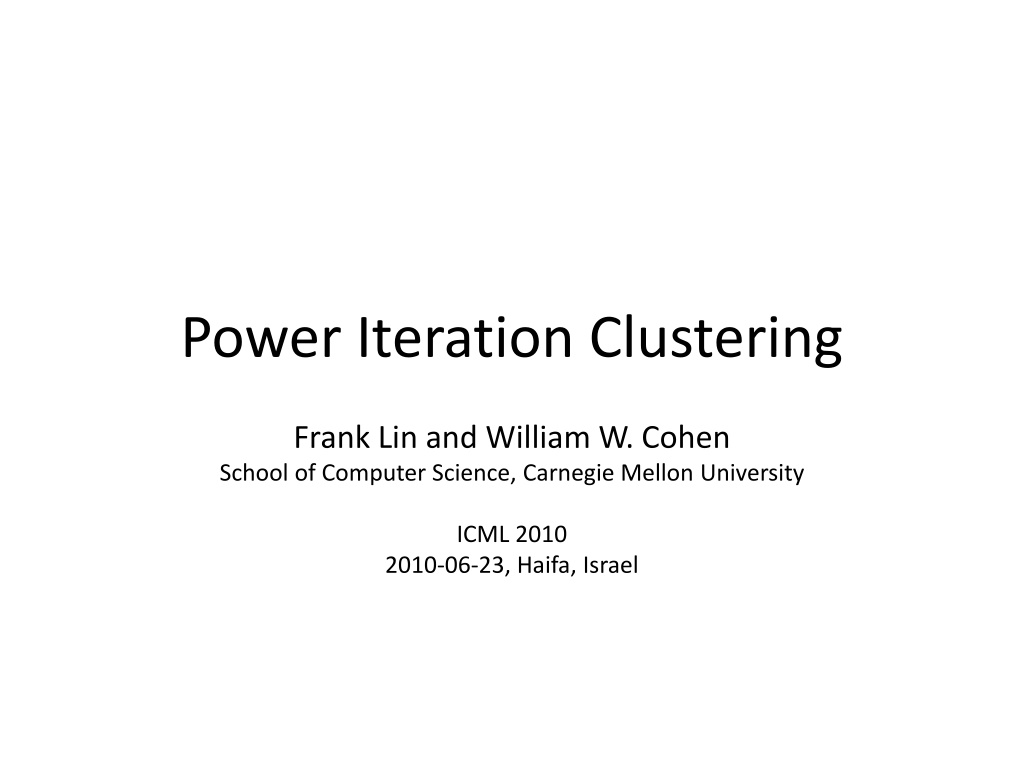 Power Iteration Clustering

Frank Lin and William W. Cohen
School of Computer Science, Carnegie Mellon University

ICML 2010
2010-06-23, Haifa, Israel